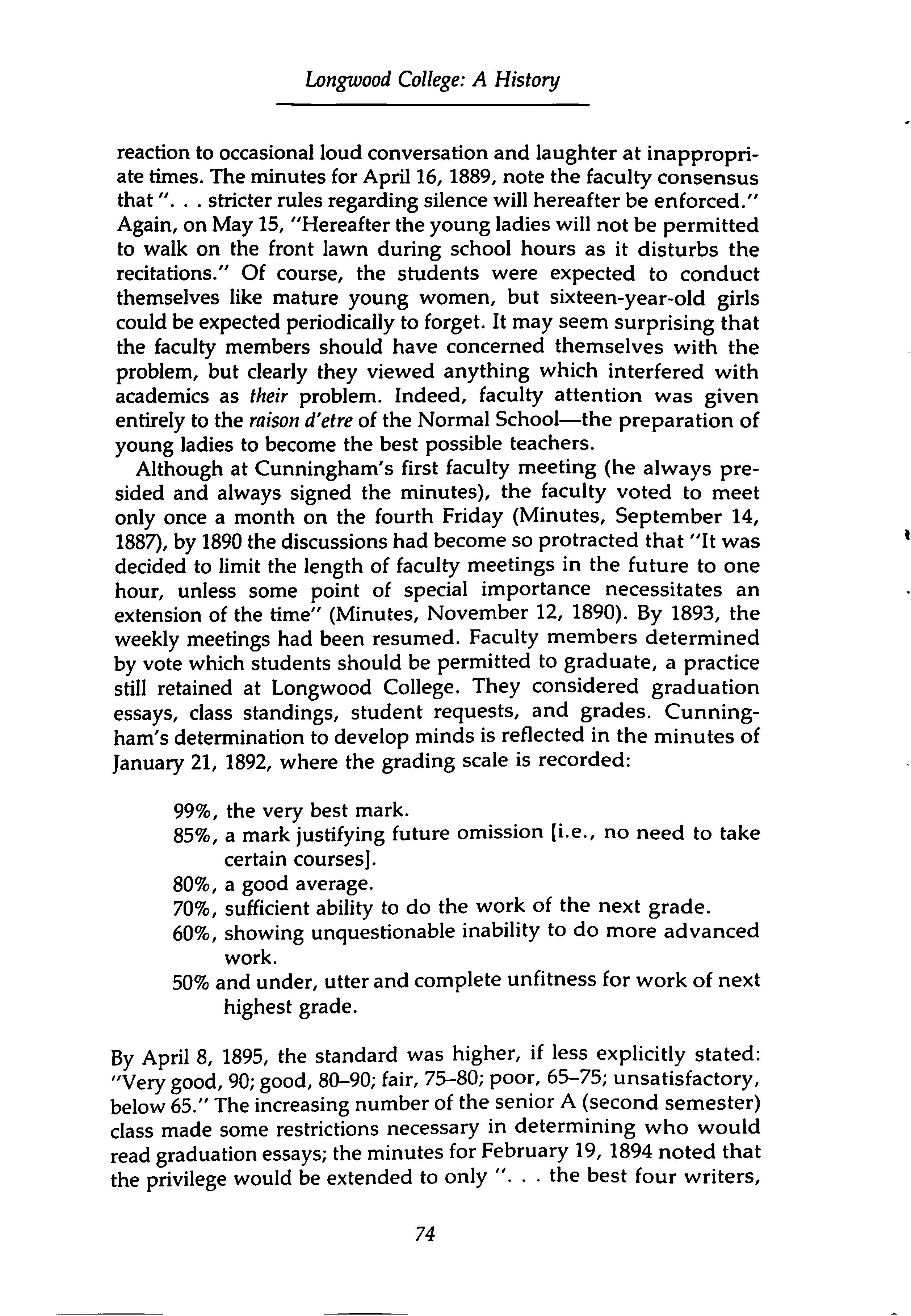 Longwood College: A History

reaction to occasional loud conversation and laughter at inappropriate times. The minutes for April 16, 1889, note the faculty consensus that ". . . stricter rules regarding silence will hereafter be enforced." Again, on May 15, "Hereafter the young ladies will not be permitted to walk on the front lawn during school hours as it disturbs the recitations." Of course, the students were expected to conduct themselves like mature young women, but sixteen-year-old girls could be expected periodically to forget. It may seem surprising that the faculty members should have concerned themselves with the problem, but clearly they viewed anything which interfered with academics as their problem. Indeed, faculty attention was given entirely to the raison d'etre of the Normal School—the preparation of young ladies to become the best possible teachers.

Although at Cunningham's first faculty meeting (he always presided and always signed the minutes), the faculty voted to meet only once a month on the fourth Friday (Minutes, September 14, 1887), by 1890 the discussions had become so protracted that "It was decided to limit the length of faculty meetings in the future to one hour, unless some point of special importance necessitates an extension of the time" (Minutes, November 12, 1890). By 1893, the weekly meetings had been resumed. Faculty members determined by vote which students should be permitted to graduate, a practice still retained at Longwood College. They considered graduation essays, class standings, student requests, and grades. Cunningham's determination to develop minds is reflected in the minutes of January 21, 1892, where the grading scale is recorded:

99%, the very best mark.
85%, a mark justifying future omission [i.e., no need to take certain courses].
80%, a good average.
70%, sufficient ability to do the work of the next grade.
60%, showing unquestionable inability to do more advanced work.
50% and under, utter and complete unfitness for work of next highest grade.

By April 8, 1895, the standard was higher, if less explicitly stated: "Very good, 90; good, 80–90; fair, 75–80; poor, 65–75; unsatisfactory, below 65." The increasing number of the senior A (second semester) class made some restrictions necessary in determining who would read graduation essays; the minutes for February 19, 1894 noted that the privilege would be extended to only ". . . the best four writers,

74